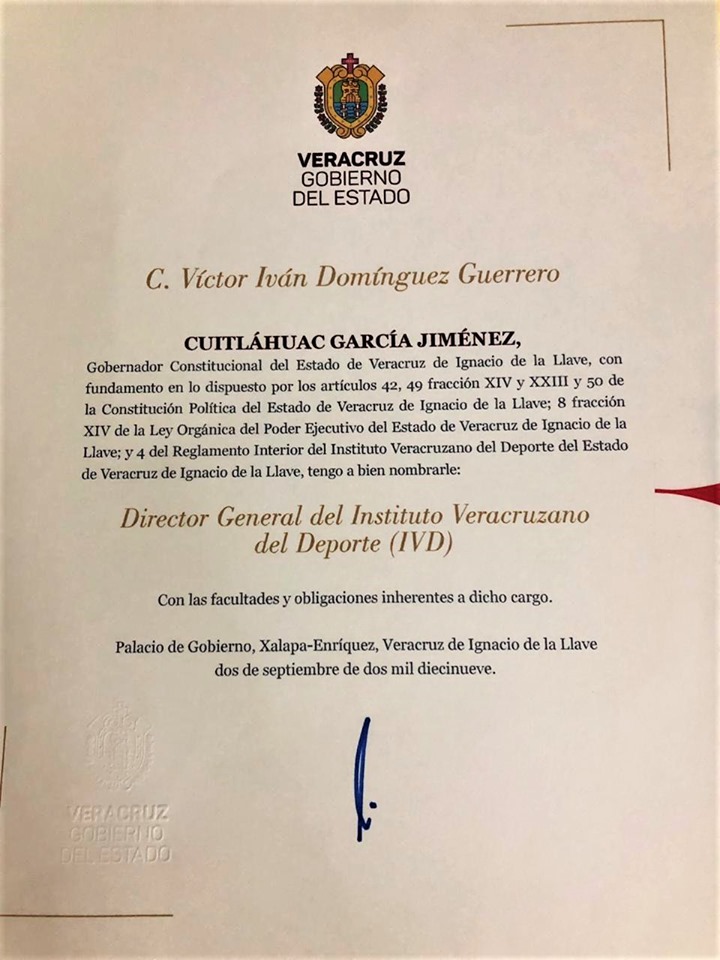 VERACRUZ
GOBIERNO
DEL ESTADO

C. Víctor Iván Domínguez Guerrero

CUITLÁHUAC GARCÍA JIMÉNEZ,
Gobernador Constitucional del Estado de Veracruz de Ignacio de la Llave, con fundamento en lo dispuesto por los artículos 42, 49 fracción XIV y XXIII y 50 de la Constitución Política del Estado de Veracruz de Ignacio de la Llave; 8 fracción XIV de la Ley Orgánica del Poder Ejecutivo del Estado de Veracruz de Ignacio de la Llave; y 4 del Reglamento Interior del Instituto Veracruzano del Deporte del Estado de Veracruz de Ignacio de la Llave, tengo a bien nombrarle:

Director General del Instituto Veracruzano del Deporte (IVD)

Con las facultades y obligaciones inherentes a dicho cargo.

Palacio de Gobierno, Xalapa-Enríquez, Veracruz de Ignacio de la Llave dos de septiembre de dos mil diecinueve.

VERACRUZ
GOBIERNO
DEL ESTADO